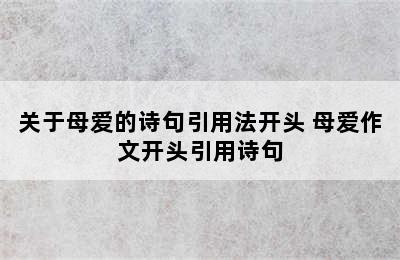 关于母爱的诗句引用法开头 母爱作文开头引用诗句